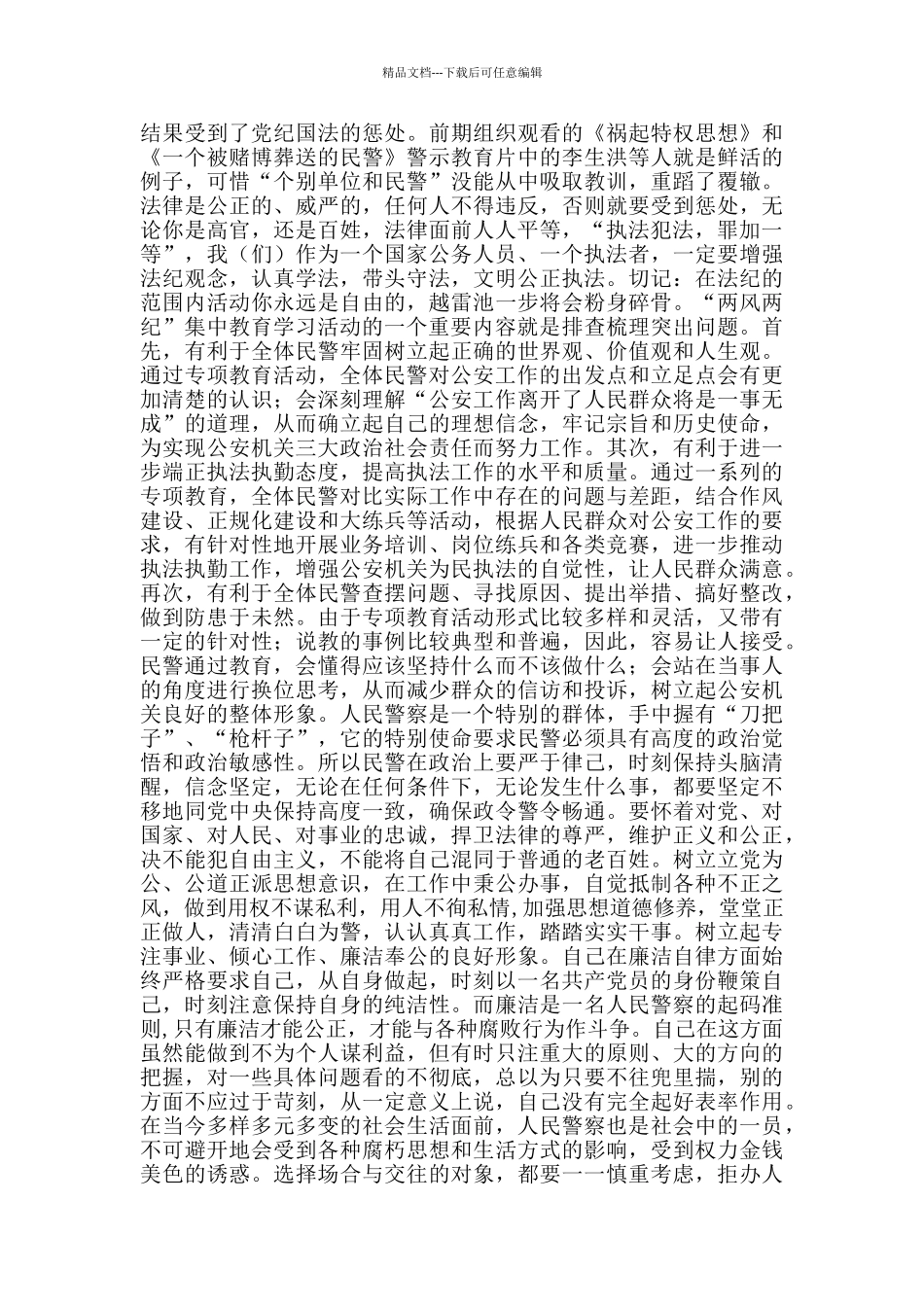 精品文档---下载后可任意编辑

结果受到了党纪国法的惩处。前期组织观看的《祸起特权思想》和《一个被赌博葬送的民警》警示教育片中的李生洪等人就是鲜活的例子，可惜“个别单位和民警”没能从中吸取教训，重蹈了覆辙。法律是公正的、威严的，任何人不得违反，否则就要受到惩处，无论你是高官，还是百姓，法律面前人人平等，“执法犯法，罪加一等”，我（们）作为一个国家公务人员、一个执法者，一定要增强法纪观念，认真学法，带头守法，文明公正执法。切记：在法纪的范围内活动你永远是自由的，越雷池一步将会粉身碎骨。“两风两纪”集中教育学习活动的一个重要内容就是排查梳理突出问题。首先，有利于全体民警牢固树立起正确的世界观、价值观和人生观。通过专项教育活动，全体民警对公安工作的出发点和立足点会有更加清楚的认识；会深刻理解“公安工作离开了人民群众将是一事无成”的道理，从而确立起自己的理想信念，牢记宗旨和历史使命，为实现公安机关三大政治社会责任而努力工作。其次，有利于进一步端正执法执勤态度，提高执法工作的水平和质量。通过一系列的专项教育，全体民警对比实际工作中存在的问题与差距，结合作风建设、正规化建设和大练兵等活动，根据人民群众对公安工作的要求，有针对性地开展业务培训、岗位练兵和各类竞赛，进一步推动执法执勤工作，增强公安机关为民执法的自觉性，让人民群众满意。再次，有利于全体民警查摆问题、寻找原因、提出举措、搞好整改，做到防患于未然。由于专项教育活动形式比较多样和灵活，又带有一定的针对性；说教的事例比较典型和普遍，因此，容易让人接受。民警通过教育，会懂得应该坚持什么而不该做什么；会站在当事人的角度进行换位思考，从而减少群众的信访和投诉，树立起公安机关良好的整体形象。人民警察是一个特别的群体，手中握有“刀把子”、“枪杆子”，它的特别使命要求民警必须具有高度的政治觉悟和政治敏感性。所以民警在政治上要严于律己，时刻保持头脑清醒，信念坚定，无论在任何条件下，无论发生什么事，都要坚定不移地同党中央保持高度一致，确保政令警令畅通。要怀着对党、对国家、对人民、对事业的忠诚，捍卫法律的尊严，维护正义和公正，决不能犯自由主义，不能将自己混同于普通的老百姓。树立立党为公、公道正派思想意识，在工作中秉公办事，自觉抵制各种不正之风，做到用权不谋私利，用人不徇私情,加强思想道德修养，堂堂正正做人，清清白白为警，认认真真工作，踏踏实实干事。树立起专注事业、倾心工作、廉洁奉公的良好形象。自己在廉洁自律方面始终严格要求自己，从自身做起，时刻以一名共产党员的身份鞭策自己，时刻注意保持自身的纯洁性。而廉洁是一名人民警察的起码准则,只有廉洁才能公正，才能与各种腐败行为作斗争。自己在这方面虽然能做到不为个人谋利益，但有时只注重大的原则、大的方向的把握，对一些具体问题看的不彻底，总以为只要不往兜里揣，别的方面不应过于苛刻，从一定意义上说，自己没有完全起好表率作用。在当今多样多元多变的社会生活面前，人民警察也是社会中的一员，不可避开地会受到各种腐朽思想和生活方式的影响，受到权力金钱美色的诱惑。选择场合与交往的对象，都要一一慎重考虑，拒办人